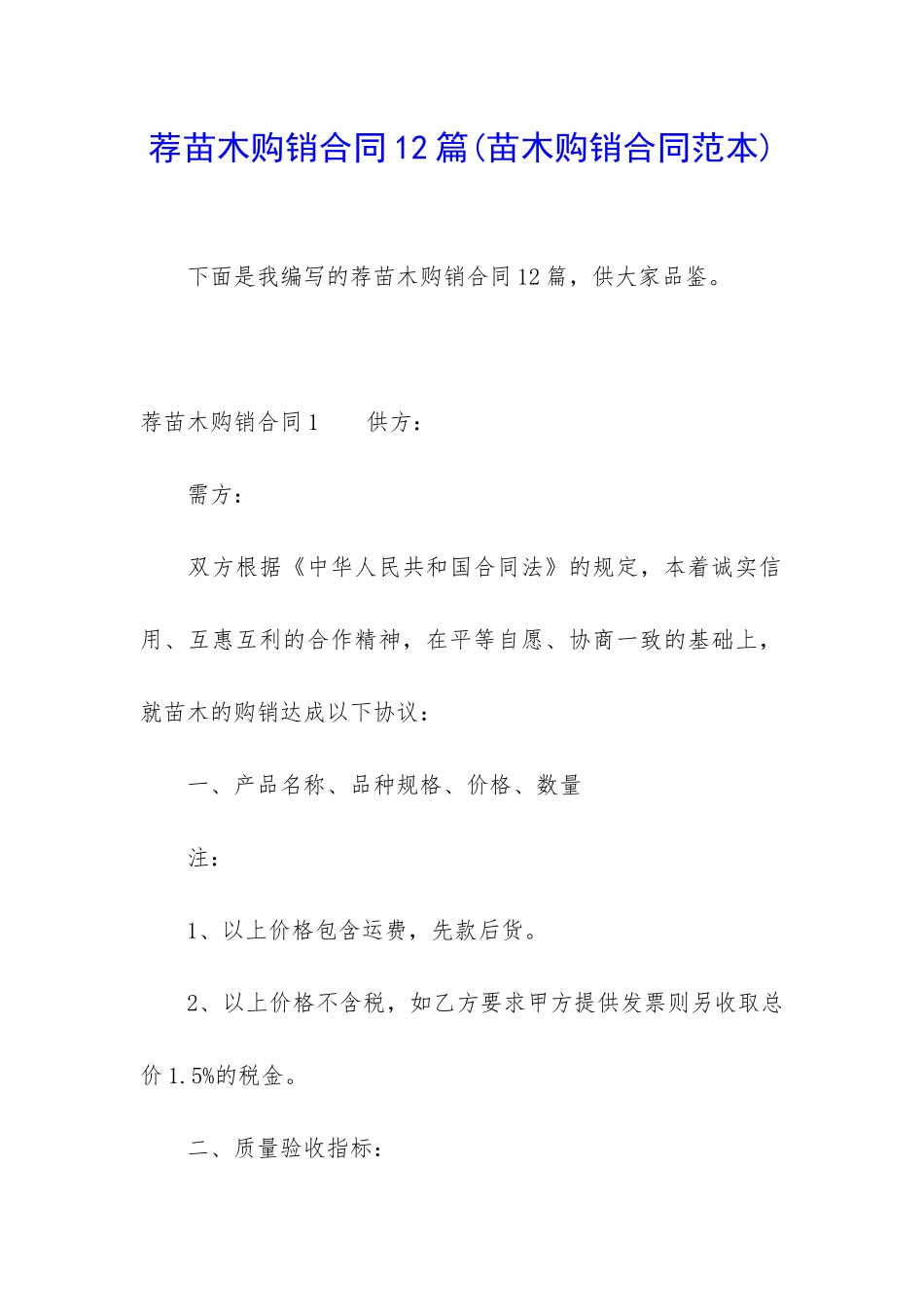 荐苗木购销合同12篇(苗木购销合同范本)

下面是我编写的荐苗木购销合同12篇，供大家品鉴。

荐苗木购销合同1　　供方：

需方：

双方根据《中华人民共和国合同法》的规定，本着诚实信用、互惠互利的合作精神，在平等自愿、协商一致的基础上，就苗木的购销达成以下协议：

一、产品名称、品种规格、价格、数量

注：

1、以上价格包含运费，先款后货。

2、以上价格不含税，如乙方要求甲方提供发票则另收取总价1.5%的税金。

二、质量验收指标：